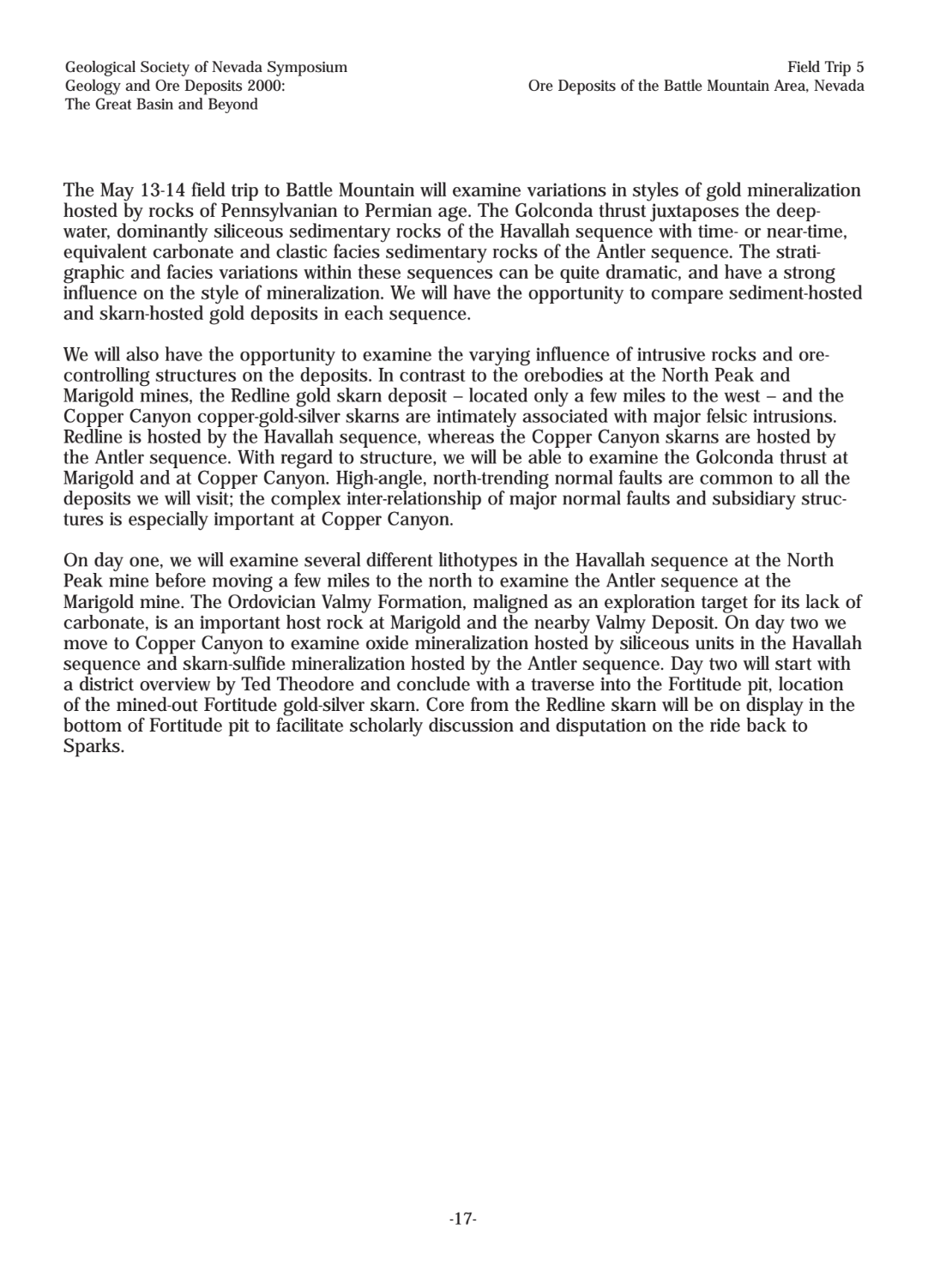 Geological Society of Nevada Symposium
Geology and Ore Deposits 2000:
The Great Basin and Beyond

Field Trip 5
Ore Deposits of the Battle Mountain Area, Nevada

The May 13-14 field trip to Battle Mountain will examine variations in styles of gold mineralization hosted by rocks of Pennsylvanian to Permian age. The Golconda thrust juxtaposes the deep-water, dominantly siliceous sedimentary rocks of the Havallah sequence with time- or near-time, equivalent carbonate and clastic facies sedimentary rocks of the Antler sequence. The stratigraphic and facies variations within these sequences can be quite dramatic, and have a strong influence on the style of mineralization. We will have the opportunity to compare sediment-hosted and skarn-hosted gold deposits in each sequence.

We will also have the opportunity to examine the varying influence of intrusive rocks and ore-controlling structures on the deposits. In contrast to the orebodies at the North Peak and Marigold mines, the Redline gold skarn deposit – located only a few miles to the west – and the Copper Canyon copper-gold-silver skarns are intimately associated with major felsic intrusions. Redline is hosted by the Havallah sequence, whereas the Copper Canyon skarns are hosted by the Antler sequence. With regard to structure, we will be able to examine the Golconda thrust at Marigold and at Copper Canyon. High-angle, north-trending normal faults are common to all the deposits we will visit; the complex inter-relationship of major normal faults and subsidiary structures is especially important at Copper Canyon.

On day one, we will examine several different lithotypes in the Havallah sequence at the North Peak mine before moving a few miles to the north to examine the Antler sequence at the Marigold mine. The Ordovician Valmy Formation, maligned as an exploration target for its lack of carbonate, is an important host rock at Marigold and the nearby Valmy Deposit. On day two we move to Copper Canyon to examine oxide mineralization hosted by siliceous units in the Havallah sequence and skarn-sulfide mineralization hosted by the Antler sequence. Day two will start with a district overview by Ted Theodore and conclude with a traverse into the Fortitude pit, location of the mined-out Fortitude gold-silver skarn. Core from the Redline skarn will be on display in the bottom of Fortitude pit to facilitate scholarly discussion and disputation on the ride back to Sparks.

-17-